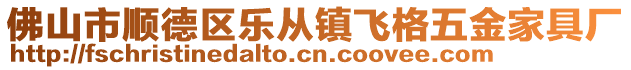 佛山市顺德区乐从镇飞格五金家具厂
http://fschristinedalto.cn.coovee.com